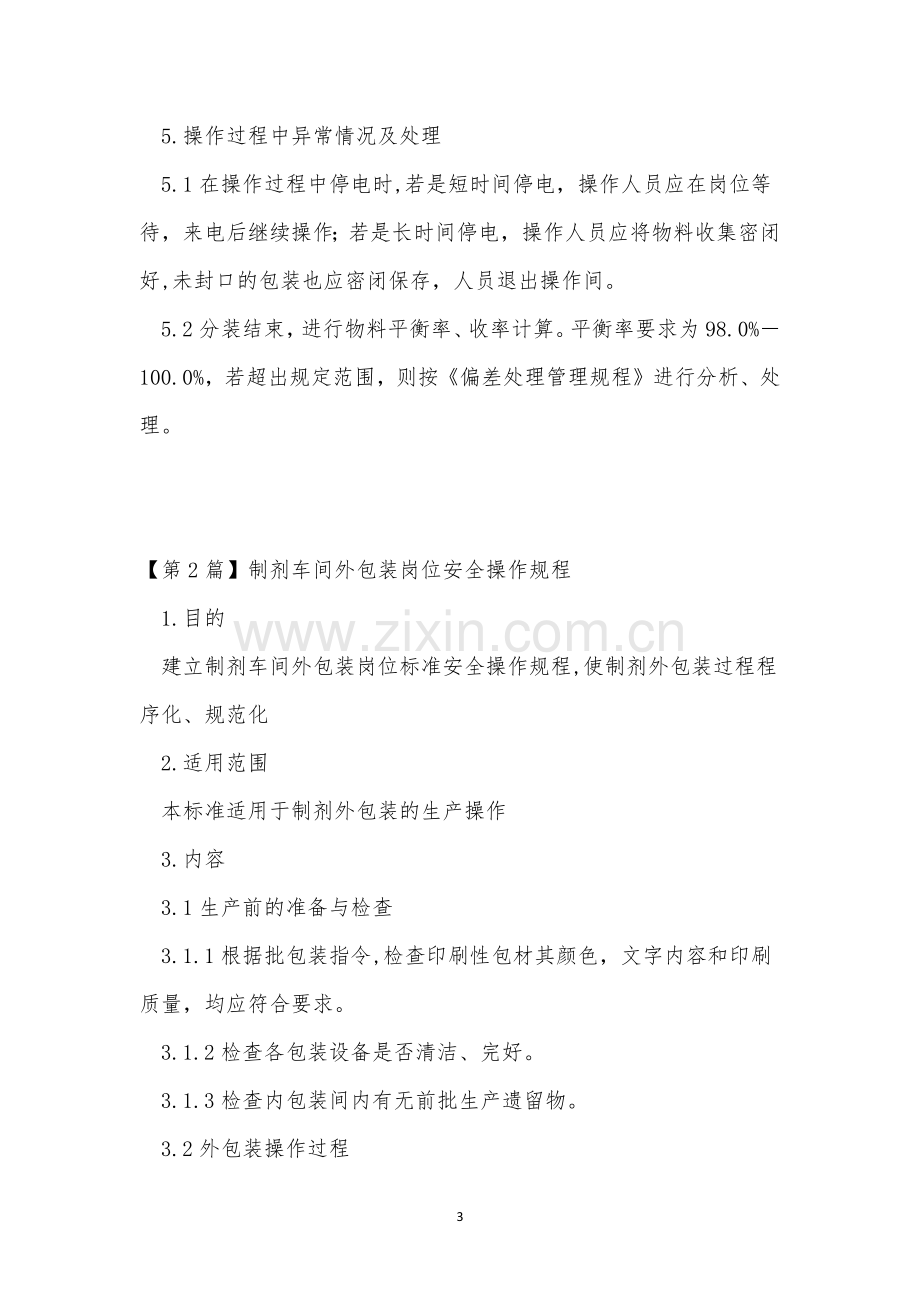 5.操作过程中异常情况及处理

5.1在操作过程中停电时,若是短时间停电，操作人员应在岗位等待，来电后继续操作;若是长时间停电，操作人员应将物料收集密闭好,未封口的包装也应密闭保存，人员退出操作间。

5.2分装结束，进行物料平衡率、收率计算。平衡率要求为98.0%—100.0%，若超出规定范围，则按《偏差处理管理规程》进行分析、处理。

【第2篇】制剂车间外包装岗位安全操作规程

1.目的

建立制剂车间外包装岗位标准安全操作规程,使制剂外包装过程程序化、规范化

2.适用范围

本标准适用于制剂外包装的生产操作

3.内容

3.1生产前的准备与检查

3.1.1根据批包装指令,检查印刷性包材其颜色，文字内容和印刷质量，均应符合要求。

3.1.2检查各包装设备是否清洁、完好。

3.1.3检查内包装间内有无前批生产遗留物。

3.2外包装操作过程

3

www.zixin.com.cn